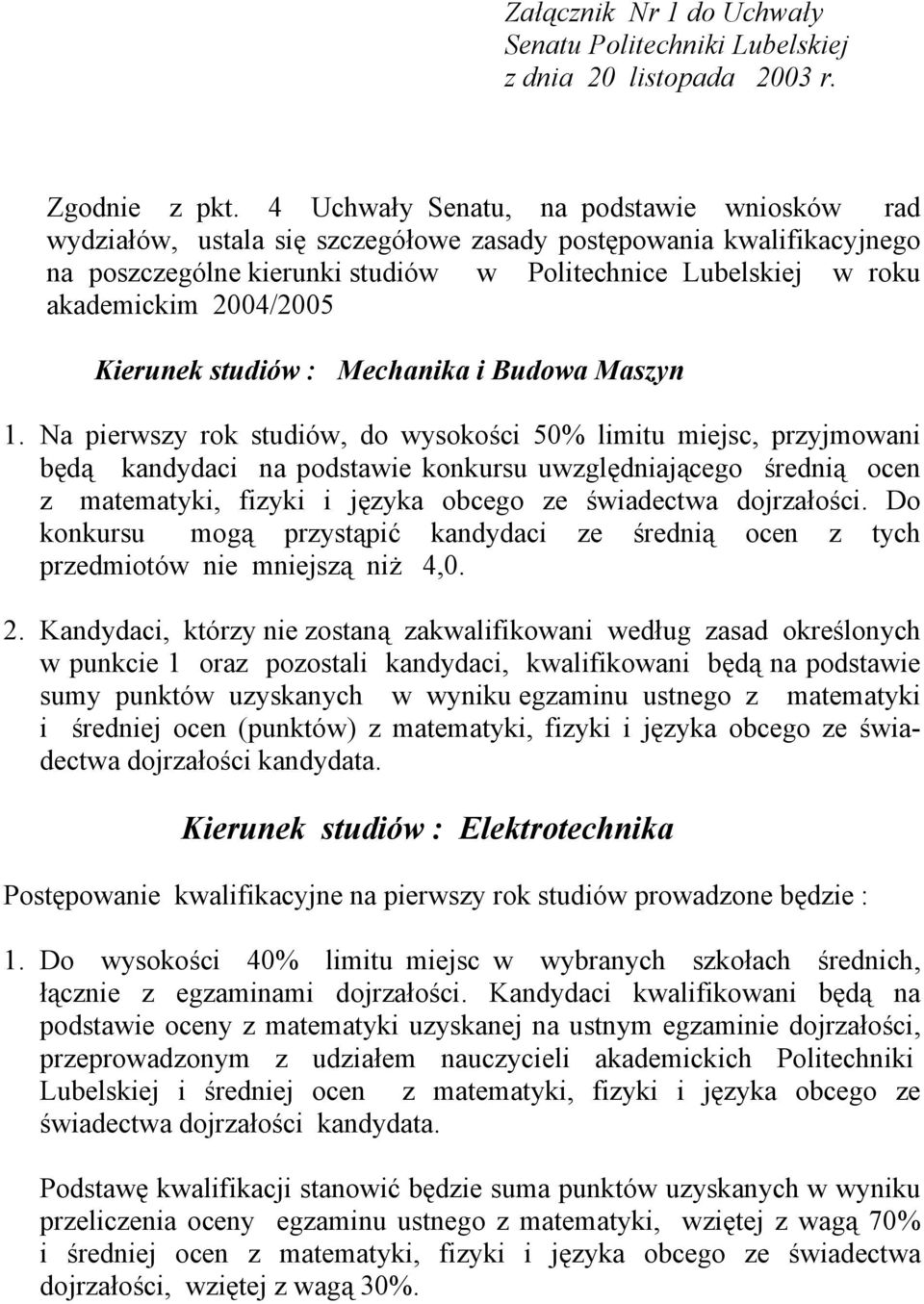 Załącznik Nr 1 do Uchwały
Senatu Politechniki Lubelskiej
z dnia 20 listopada 2003 r.

Zgodnie z pkt. 4 Uchwały Senatu, na podstawie wniosków rad wydziałów, ustala się szczegółowe zasady postępowania kwalifikacyjnego na poszczególne kierunki studiów w Politechnice Lubelskiej w roku akademickim 2004/2005

Kierunek studiów : Mechanika i Budowa Maszyn

1. Na pierwszy rok studiów, do wysokości 50% limitu miejsc, przyjmowani będą kandydaci na podstawie konkursu uwzględniającego średnią ocen z matematyki, fizyki i języka obcego ze świadectwa dojrzałości. Do konkursu mogą przystąpić kandydaci ze średnią ocen z tych przedmiotów nie mniejszą niż 4,0.

2. Kandydaci, którzy nie zostaną zakwalifikowani według zasad określonych w punkcie 1 oraz pozostali kandydaci, kwalifikowani będą na podstawie sumy punktów uzyskanych w wyniku egzaminu ustnego z matematyki i średniej ocen (punktów) z matematyki, fizyki i języka obcego ze świadectwa dojrzałości kandydata.

Kierunek studiów : Elektrotechnika

Postępowanie kwalifikacyjne na pierwszy rok studiów prowadzone będzie :

1. Do wysokości 40% limitu miejsc w wybranych szkołach średnich, łącznie z egzaminami dojrzałości. Kandydaci kwalifikowani będą na podstawie oceny z matematyki uzyskanej na ustnym egzaminie dojrzałości, przeprowadzonym z udziałem nauczycieli akademickich Politechniki Lubelskiej i średniej ocen z matematyki, fizyki i języka obcego ze świadectwa dojrzałości kandydata.

Podstawę kwalifikacji stanowić będzie suma punktów uzyskanych w wyniku przeliczenia oceny egzaminu ustnego z matematyki, wziętej z wagą 70% i średniej ocen z matematyki, fizyki i języka obcego ze świadectwa dojrzałości, wziętej z wagą 30%.